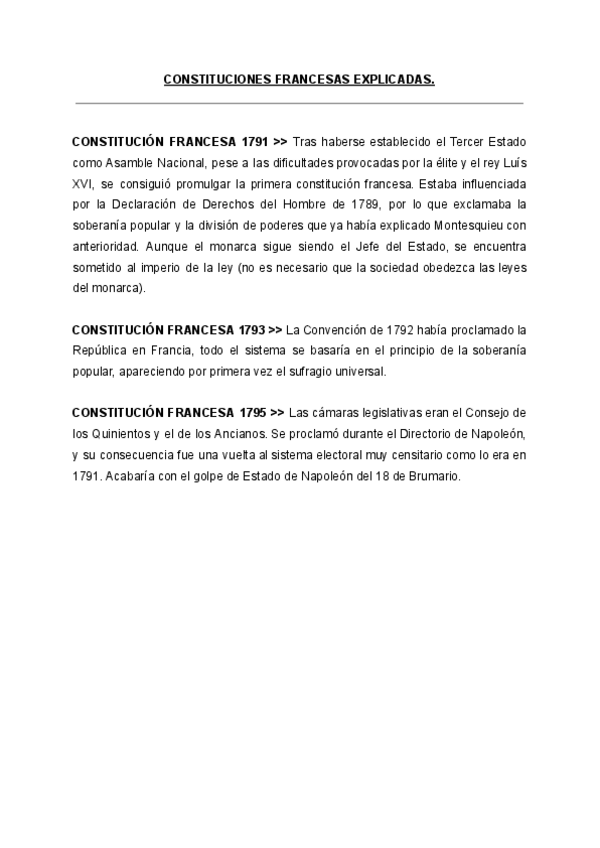 CONSTITUCIONES FRANCESAS EXPLICADAS.

CONSTITUCIÓN FRANCESA 1791 >> Tras haberse establecido el Tercer Estado como Asamble Nacional, pese a las dificultades provocadas por la élite y el rey Luís XVI, se consiguió promulgar la primera constitución francesa. Estaba influenciada por la Declaración de Derechos del Hombre de 1789, por lo que exclamaba la soberanía popular y la división de poderes que ya había explicado Montesquieu con anterioridad. Aunque el monarca sigue siendo el Jefe del Estado, se encuentra sometido al imperio de la ley (no es necesario que la sociedad obedezca las leyes del monarca).

CONSTITUCIÓN FRANCESA 1793 >> La Convención de 1792 había proclamado la República en Francia, todo el sistema se basaría en el principio de la soberanía popular, apareciendo por primera vez el sufragio universal.

CONSTITUCIÓN FRANCESA 1795 >> Las cámaras legislativas eran el Consejo de los Quinientos y el de los Ancianos. Se proclamó durante el Directorio de Napoleón, y su consecuencia fue una vuelta al sistema electoral muy censitario como lo era en 1791. Acabaría con el golpe de Estado de Napoleón del 18 de Brumario.